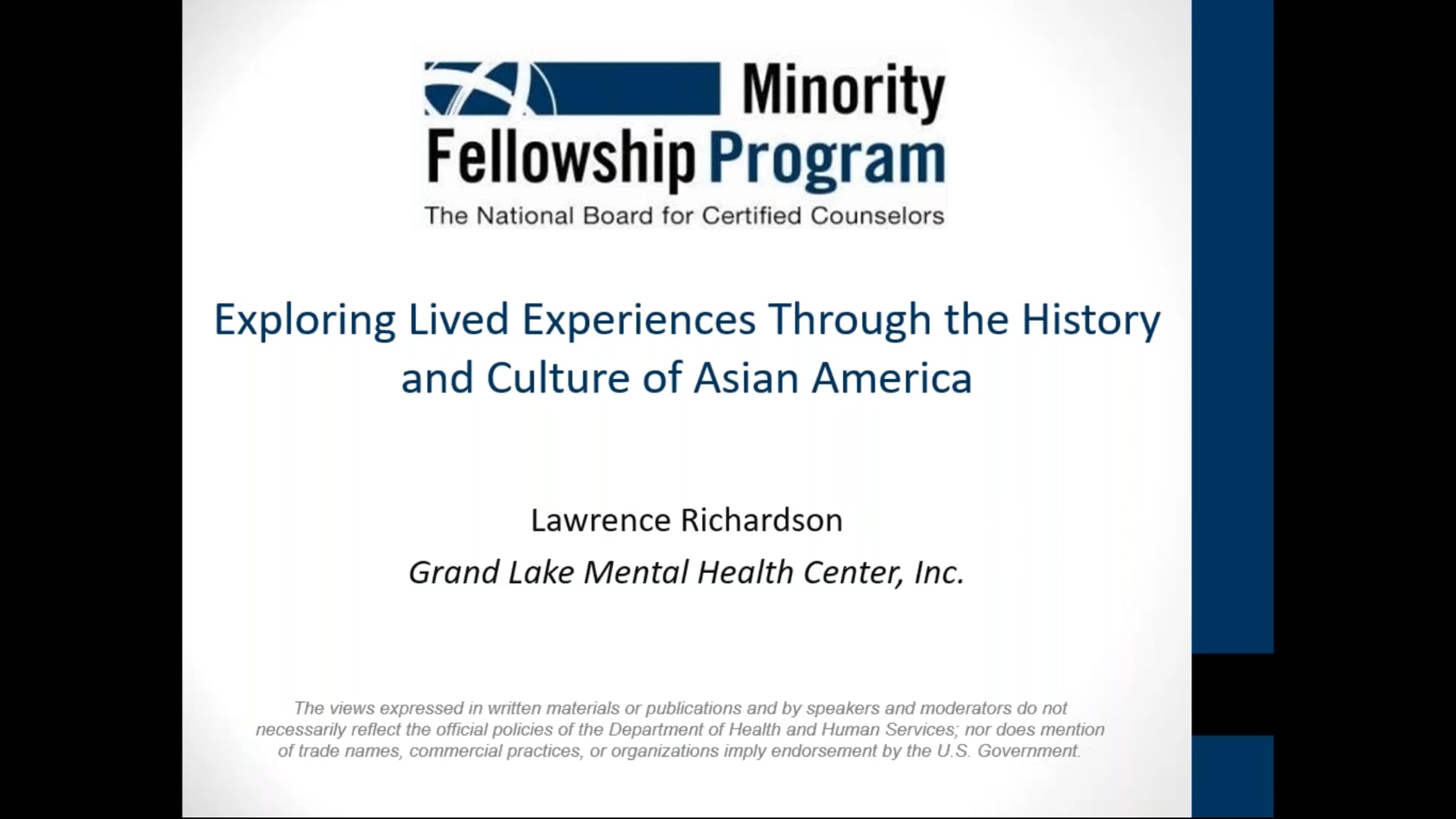 Minority
Fellowship Program
The National Board for Certified Counselors

Exploring Lived Experiences Through the History and Culture of Asian America

Lawrence Richardson
Grand Lake Mental Health Center, Inc.

The views expressed in written materials or publications and by speakers and moderators do not necessarily reflect the official policies of the Department of Health and Human Services; nor does mention of trade names, commercial practices, or organizations imply endorsement by the U.S. Government.